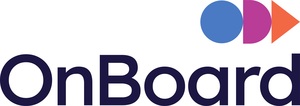 OnBoard